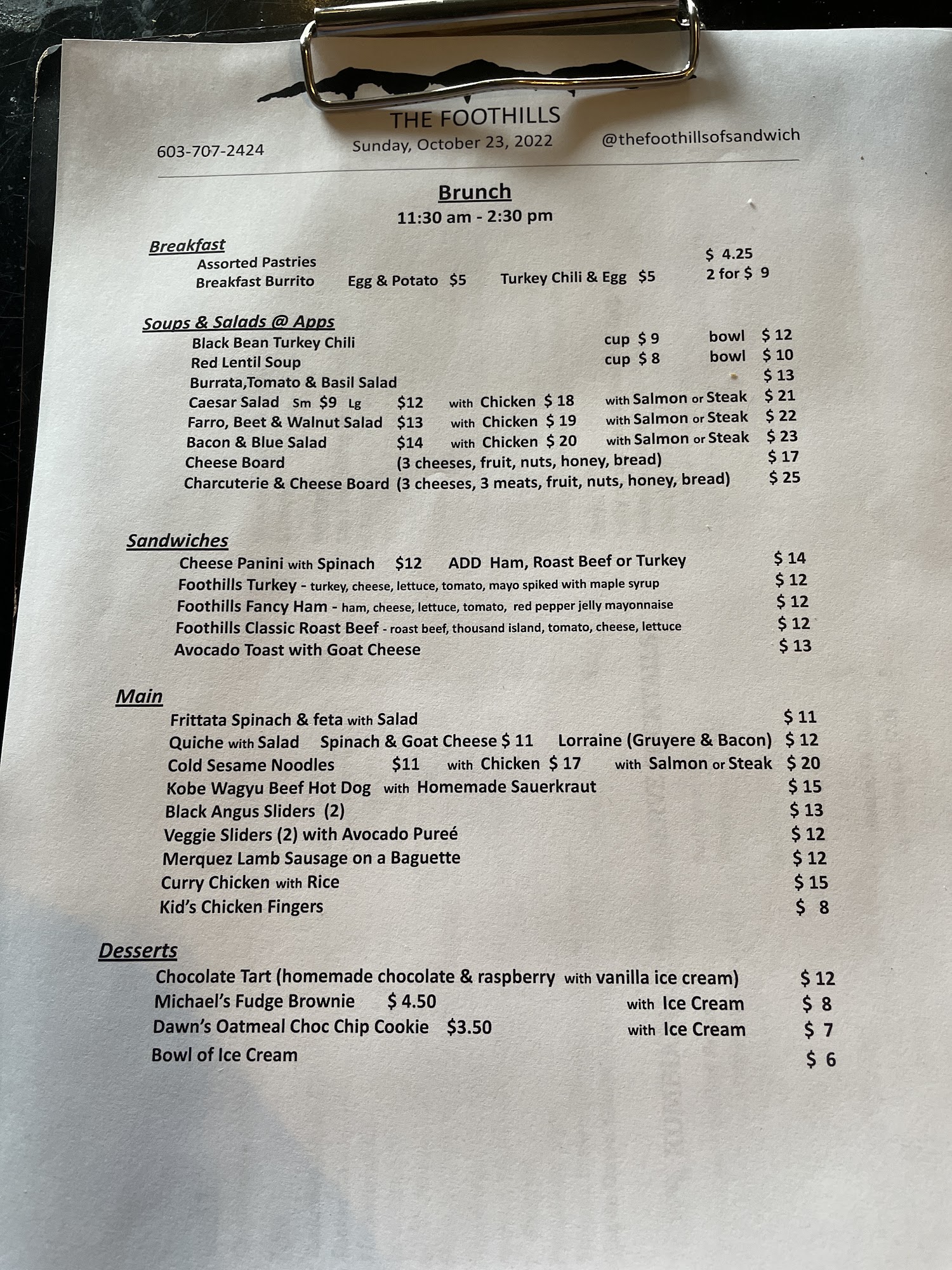 THE FOOTHILLS

603-707-2424 Sunday, October 23, 2022 @thefoothillsofsandwich

Brunch
11:30 am - 2:30 pm

Breakfast
Assorted Pastries $ 4.25
Breakfast Burrito Egg & Potato $5 Turkey Chili & Egg $5 2 for $ 9

Soups & Salads @ Apps
Black Bean Turkey Chili cup $ 9 bowl $ 12
Red Lentil Soup cup $ 8 bowl $ 10
Burrata,Tomato & Basil Salad $ 13
Caesar Salad Sm $9 Lg $12 with Chicken $ 18 with Salmon or Steak $ 21
Farro, Beet & Walnut Salad $13 with Chicken $ 19 with Salmon or Steak $ 22
Bacon & Blue Salad $14 with Chicken $ 20 with Salmon or Steak $ 23
Cheese Board (3 cheeses, fruit, nuts, honey, bread) $ 17
Charcuterie & Cheese Board (3 cheeses, 3 meats, fruit, nuts, honey, bread) $ 25

Sandwiches
Cheese Panini with Spinach $12 ADD Ham, Roast Beef or Turkey $ 14
Foothills Turkey - turkey, cheese, lettuce, tomato, mayo spiked with maple syrup $ 12
Foothills Fancy Ham - ham, cheese, lettuce, tomato, red pepper jelly mayonnaise $ 12
Foothills Classic Roast Beef - roast beef, thousand island, tomato, cheese, lettuce $ 12
Avocado Toast with Goat Cheese $ 13

Main
Frittata Spinach & feta with Salad $ 11
Quiche with Salad Spinach & Goat Cheese $ 11 Lorraine (Gruyere & Bacon) $ 12
Cold Sesame Noodles $11 with Chicken $ 17 with Salmon or Steak $ 20
Kobe Wagyu Beef Hot Dog with Homemade Sauerkraut $ 15
Black Angus Sliders (2) $ 13
Veggie Sliders (2) with Avocado Pureé $ 12
Merquez Lamb Sausage on a Baguette $ 12
Curry Chicken with Rice $ 15
Kid's Chicken Fingers $ 8

Desserts
Chocolate Tart (homemade chocolate & raspberry with vanilla ice cream) $ 12
Michael's Fudge Brownie $ 4.50 with Ice Cream $ 8
Dawn's Oatmeal Choc Chip Cookie $3.50 with Ice Cream $ 7
Bowl of Ice Cream $ 6